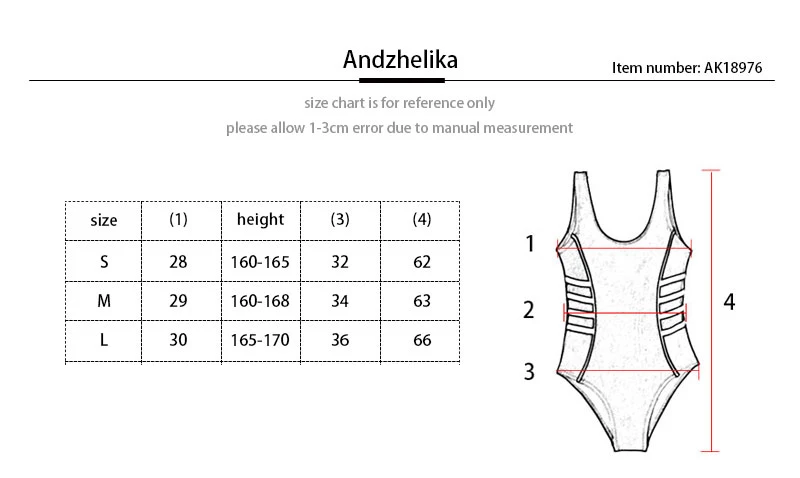 Andzhelika

Item number: AK18976

size chart is for reference only

please allow 1-3cm error due to manual measurement

| size | (1) | height | (3) | (4) |
|---|---|---|---|---|
| S | 28 | 160-165 | 32 | 62 |
| M | 29 | 160-168 | 34 | 63 |
| L | 30 | 165-170 | 36 | 66 |

1

2

3

4